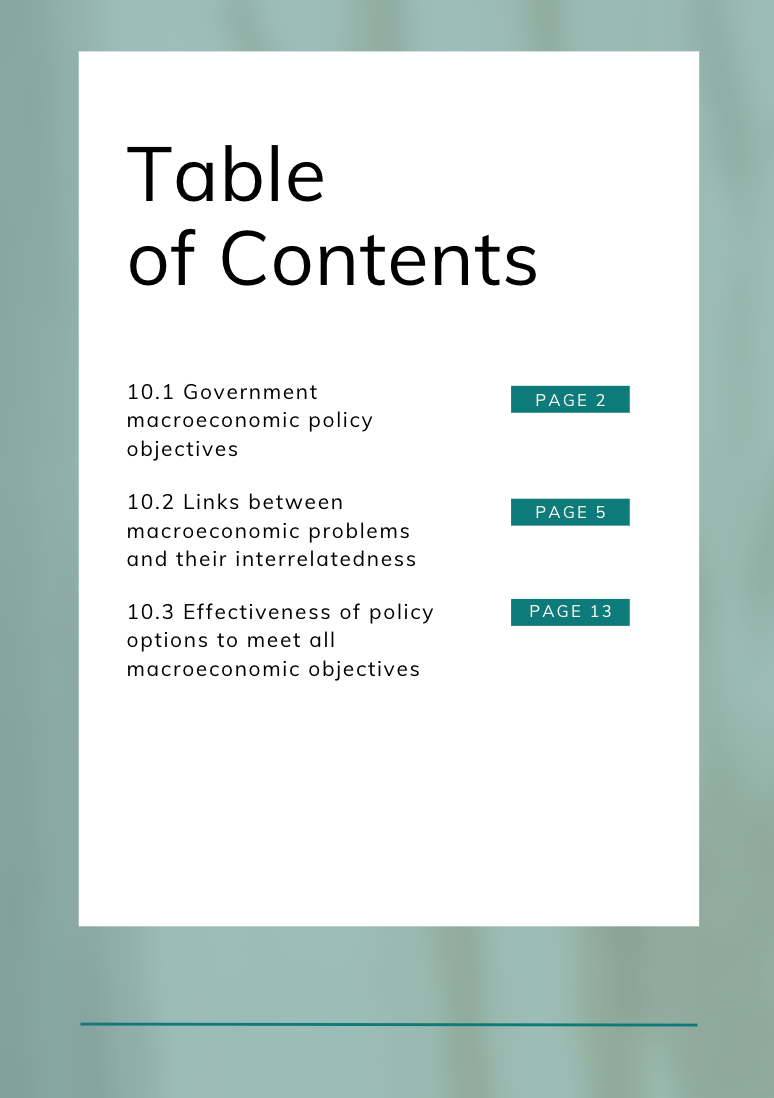 Table
of Contents

10.1 Government macroeconomic policy objectives

PAGE 2

10.2 Links between macroeconomic problems and their interrelatedness

PAGE 5

10.3 Effectiveness of policy options to meet all macroeconomic objectives

PAGE 13